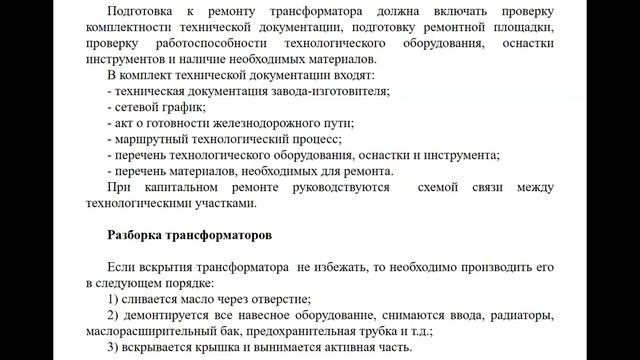 Подготовка к ремонту трансформатора должна включать проверку комплектности технической документации, подготовку ремонтной площадки, проверку работоспособности технологического оборудования, оснастки инструментов и наличие необходимых материалов.

В комплект технической документации входят:
- техническая документация завода-изготовителя;
- сетевой график;
- акт о готовности железнодорожного пути;
- маршрутный технологический процесс;
- перечень технологического оборудования, оснастки и инструмента;
- перечень материалов, необходимых для ремонта.

При капитальном ремонте руководствуются схемой связи между технологическими участками.

Разборка трансформаторов

Если вскрытия трансформатора не избежать, то необходимо производить его в следующем порядке:

1) сливается масло через отверстие;
2) демонтируется все навесное оборудование, снимаются ввода, радиаторы, маслорасширительный бак, предохранительная трубка и т.д.;
3) вскрывается крышка и вынимается активная часть.